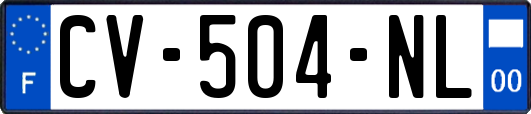 F
CV-504-NL
00